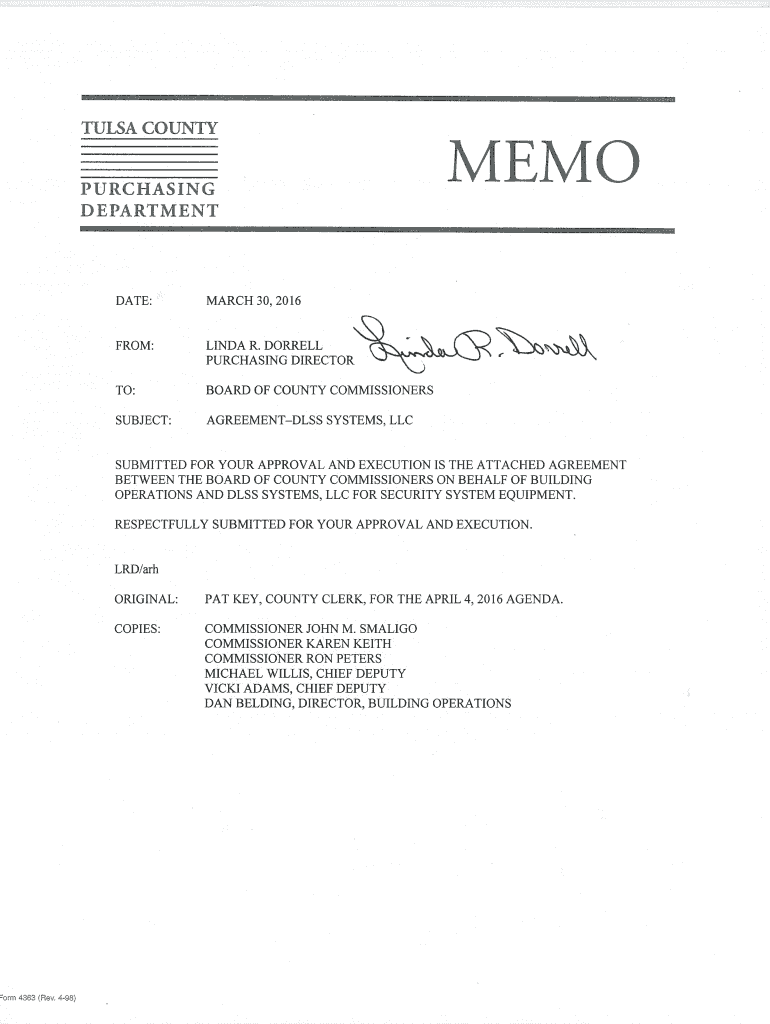 TULSA COUNTY

PURCHASING DEPARTMENT

MEMO

DATE: MARCH 30, 2016

FROM: LINDA R. DORRELL
PURCHASING DIRECTOR

Linda R. Dorrell

TO: BOARD OF COUNTY COMMISSIONERS

SUBJECT: AGREEMENT–DLSS SYSTEMS, LLC

SUBMITTED FOR YOUR APPROVAL AND EXECUTION IS THE ATTACHED AGREEMENT BETWEEN THE BOARD OF COUNTY COMMISSIONERS ON BEHALF OF BUILDING OPERATIONS AND DLSS SYSTEMS, LLC FOR SECURITY SYSTEM EQUIPMENT.

RESPECTFULLY SUBMITTED FOR YOUR APPROVAL AND EXECUTION.

LRD/arh

ORIGINAL: PAT KEY, COUNTY CLERK, FOR THE APRIL 4, 2016 AGENDA.

COPIES: COMMISSIONER JOHN M. SMALIGO
COMMISSIONER KAREN KEITH
COMMISSIONER RON PETERS
MICHAEL WILLIS, CHIEF DEPUTY
VICKI ADAMS, CHIEF DEPUTY
DAN BELDING, DIRECTOR, BUILDING OPERATIONS

Form 4363 (Rev. 4-98)